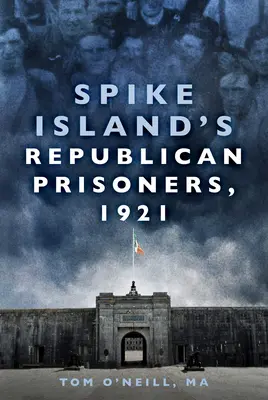 SPIKE ISLAND'S REPUBLICAN PRISONERS, 1921

TOM O'NEILL, MA